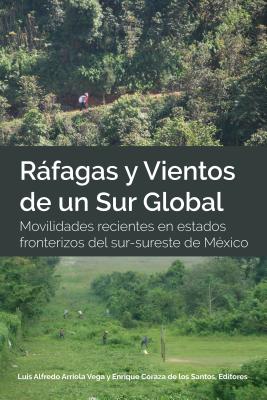 Ráfagas y Vientos de un Sur Global

Movilidades recientes en estados fronterizos del sur-sureste de México

Luis Alfredo Arriola Vega y Enrique Coraza de los Santos, Editores